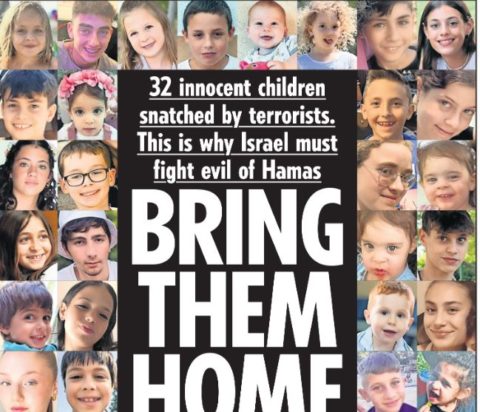 32 innocent children snatched by terrorists. This is why Israel must fight evil of Hamas

BRING THEM HOME